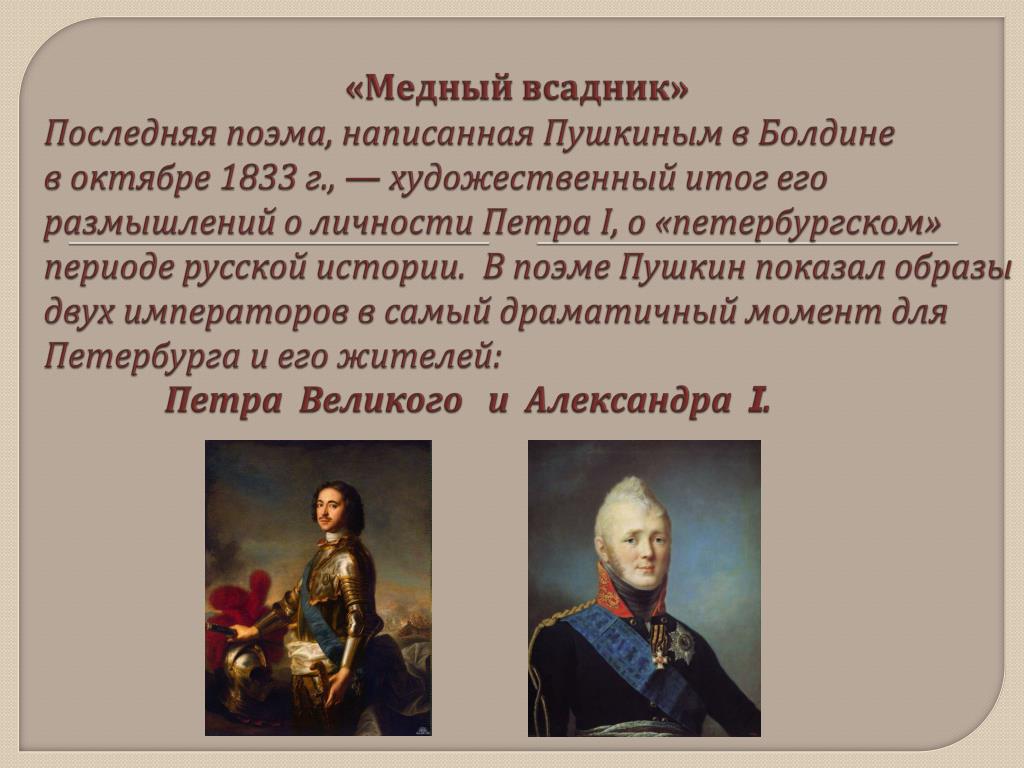 «Медный всадник»
Последняя поэма, написанная Пушкиным в Болдине в октябре 1833 г., — художественный итог его размышлений о личности Петра I, о «петербургском» периоде русской истории. В поэме Пушкин показал образы двух императоров в самый драматичный момент для Петербурга и его жителей:
Петра Великого и Александра I.